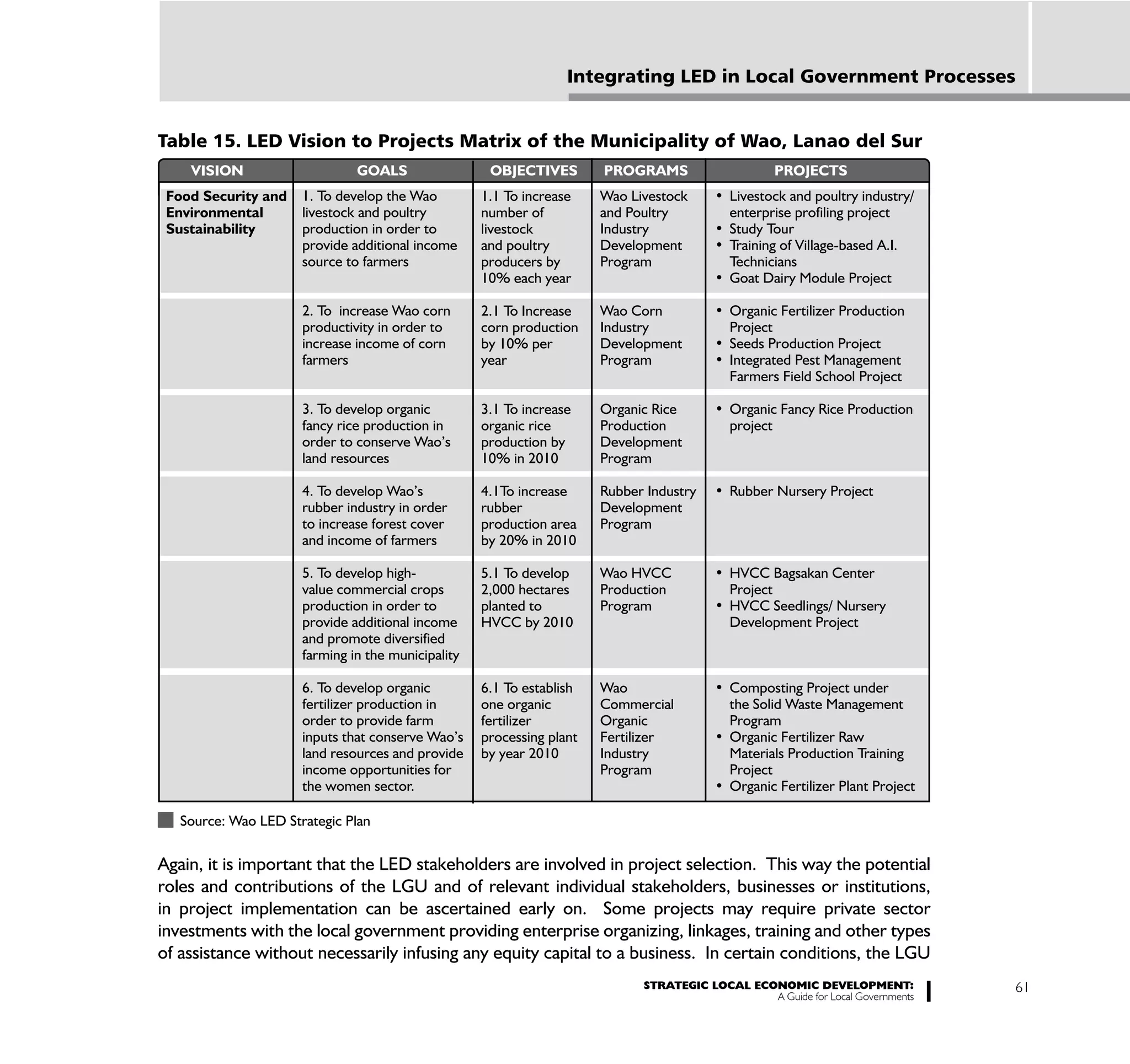 Integrating LED in Local Government Processes

Table 15. LED Vision to Projects Matrix of the Municipality of Wao, Lanao del Sur

| VISION | GOALS | OBJECTIVES | PROGRAMS | PROJECTS |
|---|---|---|---|---|
| Food Security and Environmental Sustainability | 1. To develop the Wao livestock and poultry production in order to provide additional income source to farmers | 1.1 To increase number of livestock and poultry producers by 10% each year | Wao Livestock and Poultry Industry Development Program | • Livestock and poultry industry/ enterprise profiling project • Study Tour • Training of Village-based A.I. Technicians • Goat Dairy Module Project |
| | 2. To increase Wao corn productivity in order to increase income of corn farmers | 2.1 To Increase corn production by 10% per year | Wao Corn Industry Development Program | • Organic Fertilizer Production Project • Seeds Production Project • Integrated Pest Management Farmers Field School Project |
| | 3. To develop organic fancy rice production in order to conserve Wao's land resources | 3.1 To increase organic rice production by 10% in 2010 | Organic Rice Production Development Program | • Organic Fancy Rice Production project |
| | 4. To develop Wao's rubber industry in order to increase forest cover and income of farmers | 4.1To increase rubber production area by 20% in 2010 | Rubber Industry Development Program | • Rubber Nursery Project |
| | 5. To develop high-value commercial crops production in order to provide additional income and promote diversified farming in the municipality | 5.1 To develop 2,000 hectares planted to HVCC by 2010 | Wao HVCC Production Program | • HVCC Bagsakan Center Project • HVCC Seedlings/ Nursery Development Project |
| | 6. To develop organic fertilizer production in order to provide farm inputs that conserve Wao's land resources and provide income opportunities for the women sector. | 6.1 To establish one organic fertilizer processing plant by year 2010 | Wao Commercial Organic Fertilizer Industry Program | • Composting Project under the Solid Waste Management Program • Organic Fertilizer Raw Materials Production Training Project • Organic Fertilizer Plant Project |

Source: Wao LED Strategic Plan

Again, it is important that the LED stakeholders are involved in project selection. This way the potential roles and contributions of the LGU and of relevant individual stakeholders, businesses or institutions, in project implementation can be ascertained early on. Some projects may require private sector investments with the local government providing enterprise organizing, linkages, training and other types of assistance without necessarily infusing any equity capital to a business. In certain conditions, the LGU

STRATEGIC LOCAL ECONOMIC DEVELOPMENT:
A Guide for Local Governments

61